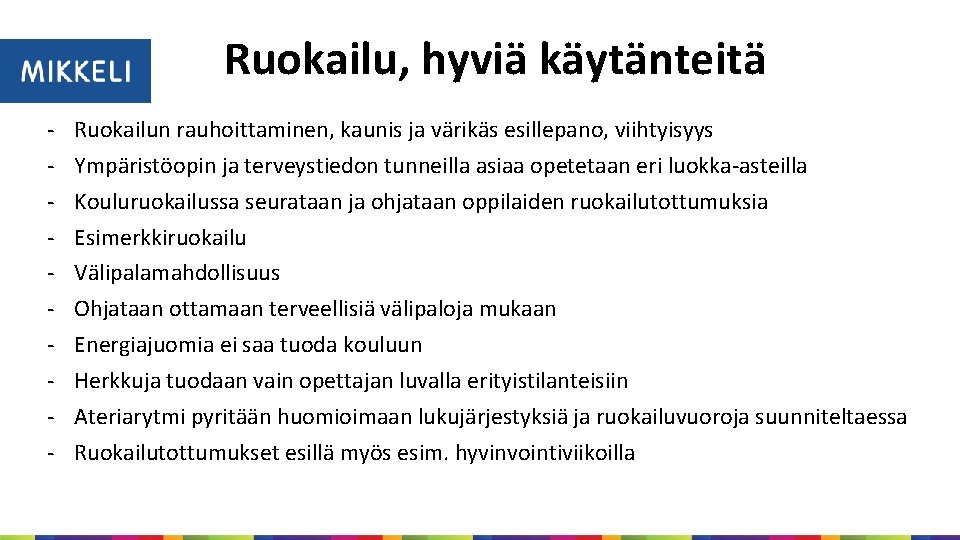 MIKKELI

Ruokailu, hyviä käytänteitä

- Ruokailun rauhoittaminen, kaunis ja värikäs esillepano, viihtyisyys
- Ympäristöopin ja terveystiedon tunneilla asiaa opetetaan eri luokka-asteilla
- Kouluruokailussa seurataan ja ohjataan oppilaiden ruokailutottumuksia
- Esimerkkiruokailu
- Välipalamahdollisuus
- Ohjataan ottamaan terveellisiä välipaloja mukaan
- Energiajuomia ei saa tuoda kouluun
- Herkkuja tuodaan vain opettajan luvalla erityistilanteisiin
- Ateriarytmi pyritään huomioimaan lukujärjestyksiä ja ruokailuvuoroja suunniteltaessa
- Ruokailutottumukset esillä myös esim. hyvinvointiviikoilla